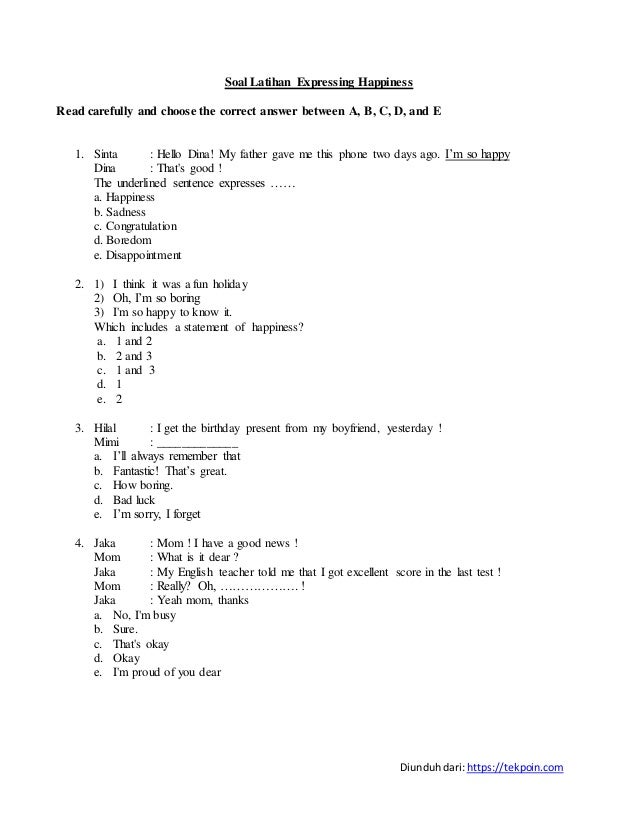 Soal Latihan Expressing Happiness

Read carefully and choose the correct answer between A, B, C, D, and E

1. Sinta : Hello Dina! My father gave me this phone two days ago. I'm so happy
Dina : That's good !
The underlined sentence expresses ……
a. Happiness
b. Sadness
c. Congratulation
d. Boredom
e. Disappointment

2. 1) I think it was a fun holiday
2) Oh, I'm so boring
3) I'm so happy to know it.
Which includes a statement of happiness?
a. 1 and 2
b. 2 and 3
c. 1 and 3
d. 1
e. 2

3. Hilal : I get the birthday present from my boyfriend, yesterday !
Mimi : ____________
a. I'll always remember that
b. Fantastic! That's great.
c. How boring.
d. Bad luck
e. I'm sorry, I forget

4. Jaka : Mom ! I have a good news !
Mom : What is it dear ?
Jaka : My English teacher told me that I got excellent score in the last test !
Mom : Really? Oh, ……………… !
Jaka : Yeah mom, thanks
a. No, I'm busy
b. Sure.
c. That's okay
d. Okay
e. I'm proud of you dear

Diunduh dari: https://tekpoin.com